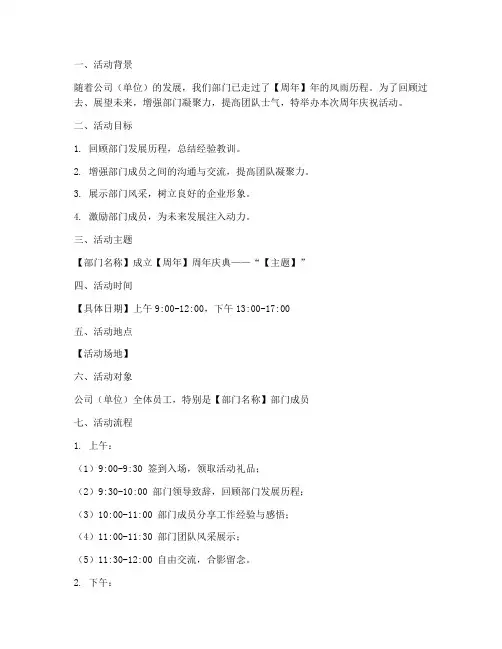 一、活动背景

随着公司（单位）的发展，我们部门已走过了【周年】年的风雨历程。为了回顾过去、展望未来，增强部门凝聚力，提高团队士气，特举办本次周年庆祝活动。

二、活动目标

1. 回顾部门发展历程，总结经验教训。

2. 增强部门成员之间的沟通与交流，提高团队凝聚力。

3. 展示部门风采，树立良好的企业形象。

4. 激励部门成员，为未来发展注入动力。

三、活动主题

【部门名称】成立【周年】周年庆典——“【主题】”

四、活动时间

【具体日期】上午 9:00-12:00，下午 13:00-17:00

五、活动地点

【活动场地】

六、活动对象

公司（单位）全体员工，特别是【部门名称】部门成员

七、活动流程

1. 上午：

（1）9:00-9:30 签到入场，领取活动礼品；

（2）9:30-10:00 部门领导致辞，回顾部门发展历程；

（3）10:00-11:00 部门成员分享工作经验与感悟；

（4）11:00-11:30 部门团队风采展示；

（5）11:30-12:00 自由交流，合影留念。

2. 下午：